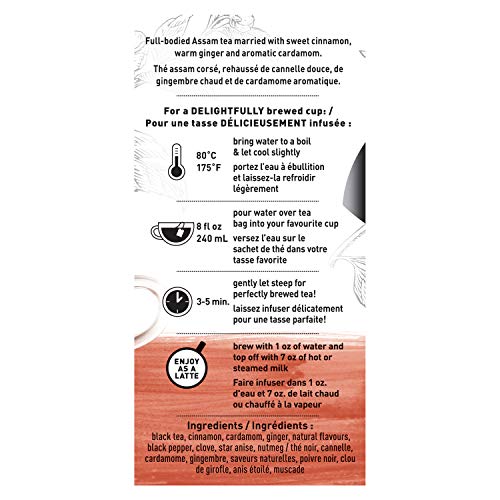 Full-bodied Assam tea married with sweet cinnamon, warm ginger and aromatic cardamom.

Thé assam corsé, rehaussé de cannelle douce, de gingembre chaud et de cardamome aromatique.

For a DELIGHTFULLY brewed cup: /
Pour une tasse DÉLICIEUSEMENT infusée :

80°C
175°F

bring water to a boil & let cool slightly

portez l'eau à ébullition et laissez-la refroidir légèrement

8 fl oz
240 mL

pour water over tea bag into your favourite cup

versez l'eau sur le sachet de thé dans votre tasse favorite

3-5 min.

gently let steep for perfectly brewed tea!

laissez infuser délicatement pour une tasse parfaite!

ENJOY AS A LATTE

brew with 1 oz of water and top off with 7 oz of hot or steamed milk

Faire infuser dans 1 oz. d'eau et 7 oz. de lait chaud ou chauffé à la vapeur

Ingredients / Ingrédients :
black tea, cinnamon, cardamom, ginger, natural flavours, black pepper, clove, star anise, nutmeg / thé noir, cannelle, cardamome, gingembre, saveurs naturelles, poivre noir, clou de girofle, anis étoilé, muscade